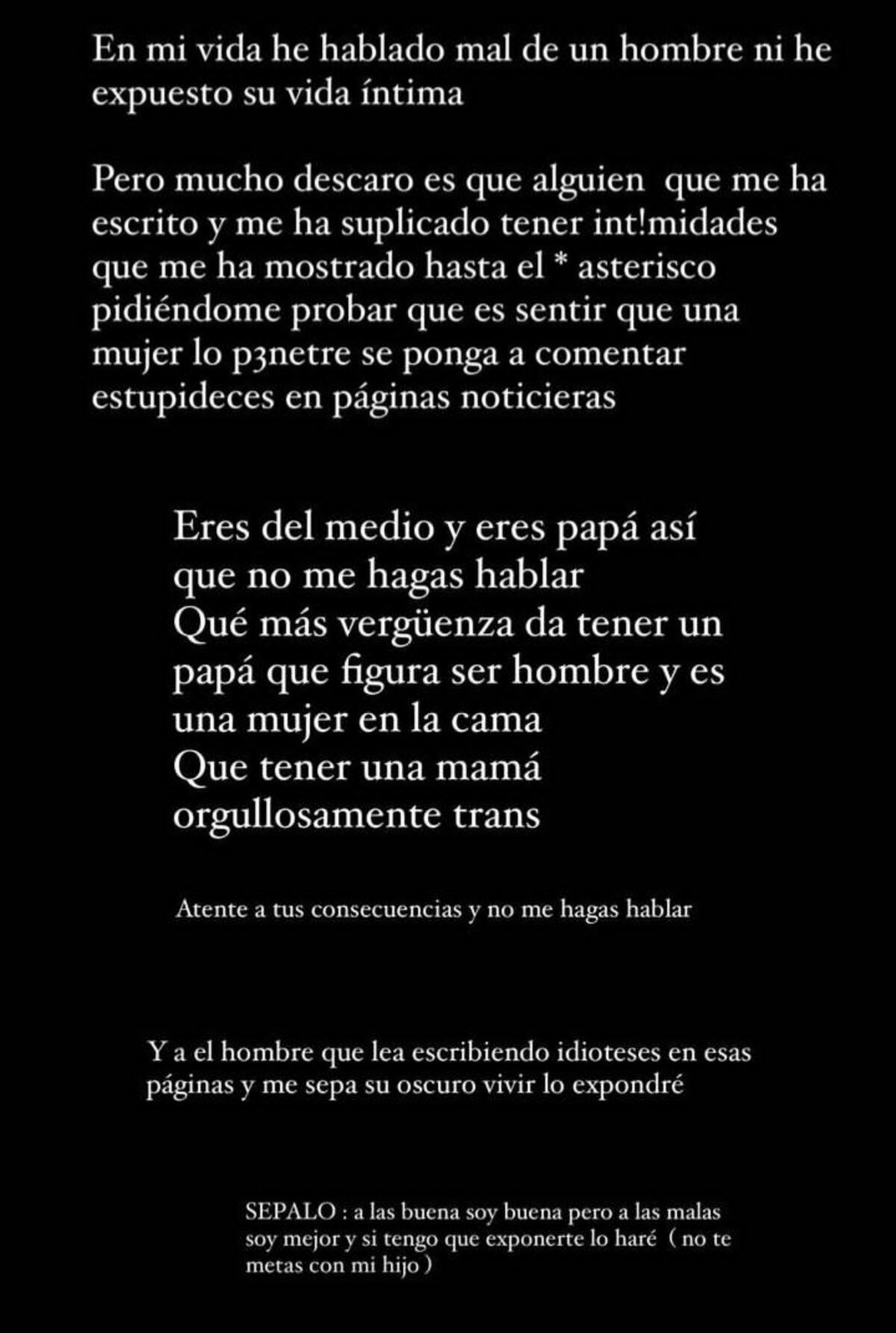 En mi vida he hablado mal de un hombre ni he expuesto su vida íntima

Pero mucho descaro es que alguien que me ha escrito y me ha suplicado tener int!midades que me ha mostrado hasta el * asterisco pidiéndome probar que es sentir que una mujer lo p3netre se ponga a comentar estupideces en páginas noticieras

Eres del medio y eres papá así que no me hagas hablar
Qué más vergüenza da tener un papá que figura ser hombre y es una mujer en la cama
Que tener una mamá orgullosamente trans

Atente a tus consecuencias y no me hagas hablar

Y a el hombre que lea escribiendo idioteses en esas páginas y me sepa su oscuro vivir lo expondré

SEPALO : a las buena soy buena pero a las malas soy mejor y si tengo que exponerte lo haré ( no te metas con mi hijo )